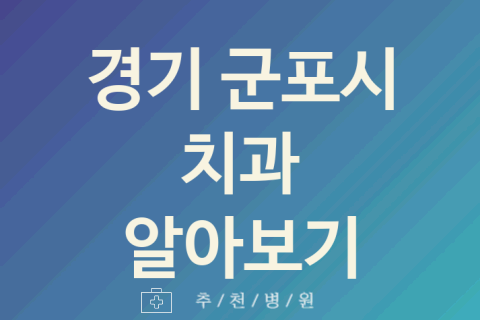 경기 군포시
치과
알아보기

추 / 천 / 병 / 원